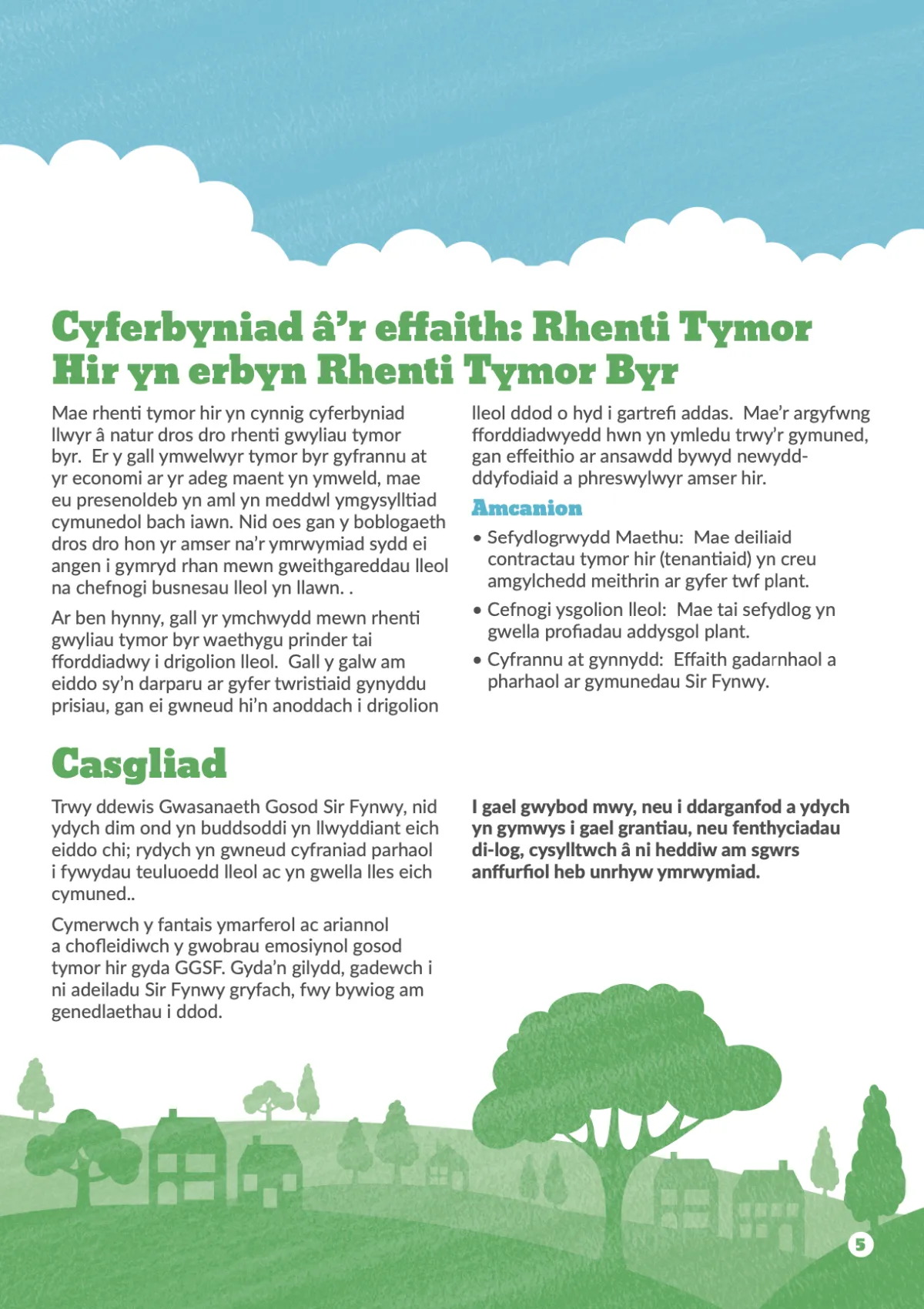 Cyferbyniad â'r effaith: Rhenti Tymor Hir yn erbyn Rhenti Tymor Byr

Mae rhenti tymor hir yn cynnig cyferbyniad llwyr â natur dros dro rhenti gwyliau tymor byr. Er y gall ymwelwyr tymor byr gyfrannu at yr economi ar yr adeg maent yn ymweld, mae eu presenoldeb yn aml yn meddwl ymgysylltiad cymunedol bach iawn. Nid oes gan y boblogaeth dros dro hon yr amser na'r ymrwymiad sydd ei angen i gymryd rhan mewn gweithgareddau lleol na chefnogi busnesau lleol yn llawn. .

Ar ben hynny, gall yr ymchwydd mewn rhenti gwyliau tymor byr waethygu prinder tai fforddiadwy i drigolion lleol. Gall y galw am eiddo sy'n darparu ar gyfer twristiaid gynyddu prisiau, gan ei gwneud hi'n anoddach i drigolion lleol ddod o hyd i gartrefi addas. Mae'r argyfwng fforddiadwyedd hwn yn ymledu trwy'r gymuned, gan effeithio ar ansawdd bywyd newydd-ddyfodiaid a phreswylwyr amser hir.

Amcanion

• Sefydlogrwydd Maethu: Mae deiliaid contractau tymor hir (tenantiaid) yn creu amgylchedd meithrin ar gyfer twf plant.
• Cefnogi ysgolion lleol: Mae tai sefydlog yn gwella profiadau addysgol plant.
• Cyfrannu at gynnydd: Effaith gadarnhaol a pharhaol ar gymunedau Sir Fynwy.

Casgliad

Trwy ddewis Gwasanaeth Gosod Sir Fynwy, nid ydych dim ond yn buddsoddi yn llwyddiant eich eiddo chi; rydych yn gwneud cyfraniad parhaol i fywydau teuluoedd lleol ac yn gwella lles eich cymuned..

Cymerwch y fantais ymarferol ac ariannol a chofleidiwch y gwobrau emosiynol gosod tymor hir gyda GGSF. Gyda'n gilydd, gadewch i ni adeiladu Sir Fynwy gryfach, fwy bywiog am genedlaethau i ddod.

I gael gwybod mwy, neu i ddarganfod a ydych yn gymwys i gael grantiau, neu fenthyciadau di-log, cysylltwch â ni heddiw am sgwrs anffurfiol heb unrhyw ymrwymiad.

5